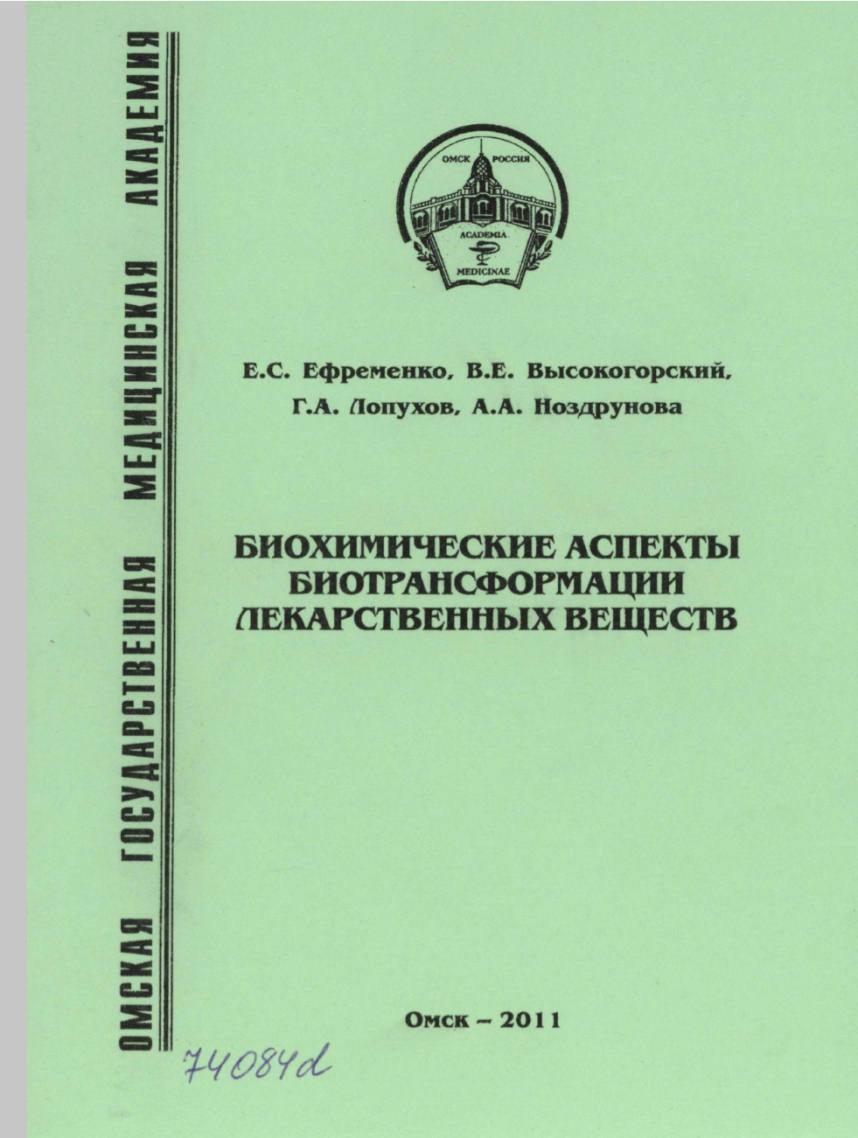 ОМСКАЯ ГОСУДАРСТВЕННАЯ МЕДИЦИНСКАЯ АКАДЕМИЯ

ОМСК РОССИЯ
ACADEMIA
MEDICINAE

Е.С. Ефременко, В.Е. Высокогорский, Г.А. Лопухов, А.А. Ноздрунова

БИОХИМИЧЕСКИЕ АСПЕКТЫ БИОТРАНСФОРМАЦИИ ЛЕКАРСТВЕННЫХ ВЕЩЕСТВ

Омск – 2011

74084d